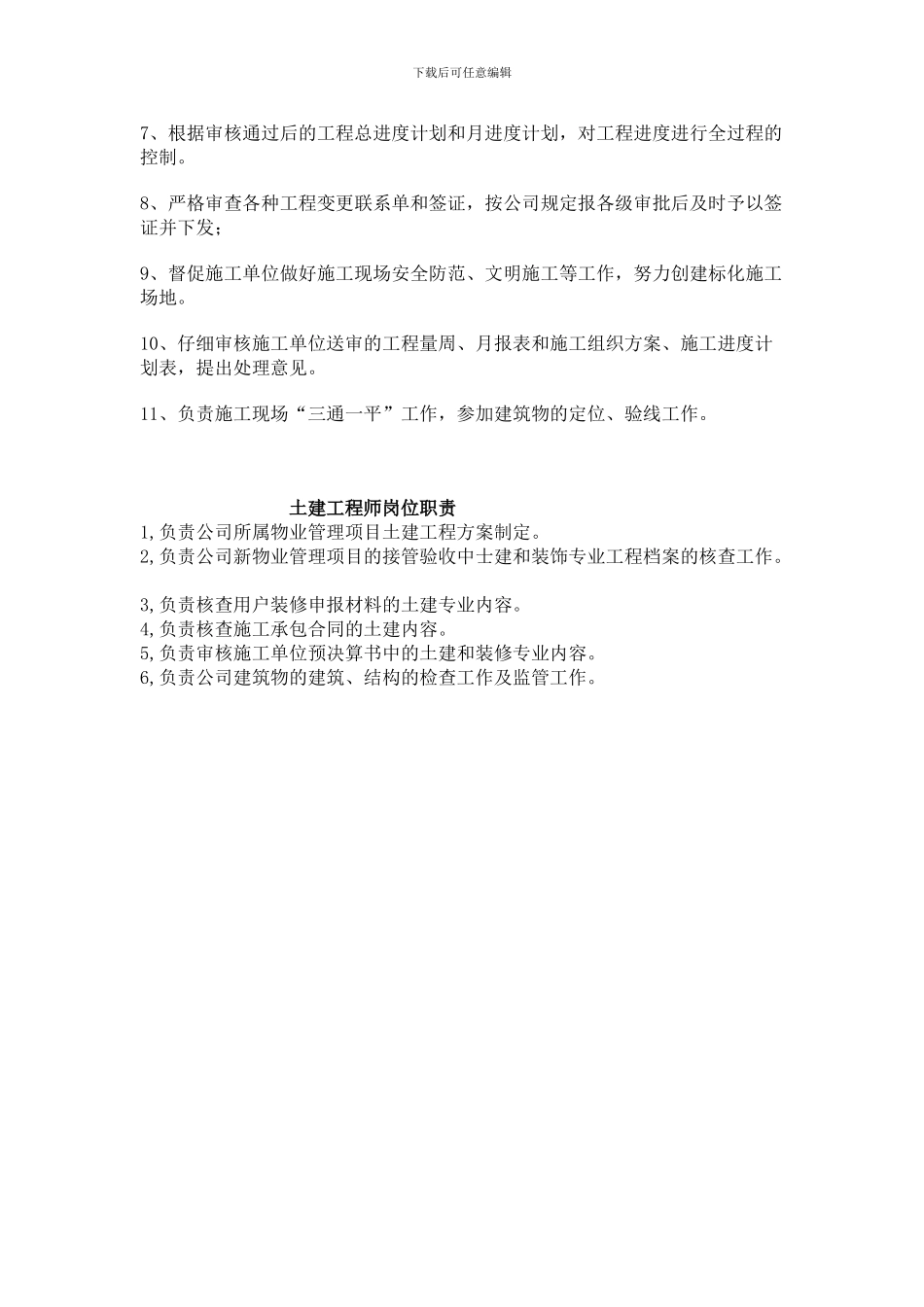 下载后可任意编辑

7、根据审核通过后的工程总进度计划和月进度计划，对工程进度进行全过程的控制。

8、严格审查各种工程变更联系单和签证，按公司规定报各级审批后及时予以签证并下发；

9、督促施工单位做好施工现场安全防范、文明施工等工作，努力创建标化施工场地。

10、仔细审核施工单位送审的工程量周、月报表和施工组织方案、施工进度计划表，提出处理意见。

11、负责施工现场“三通一平”工作，参加建筑物的定位、验线工作。

土建工程师岗位职责

1,负责公司所属物业管理项目土建工程方案制定。
2,负责公司新物业管理项目的接管验收中土建和装饰专业工程档案的核查工作。

3,负责核查用户装修申报材料的土建专业内容。
4,负责核查施工承包合同的土建内容。
5,负责审核施工单位预决算书中的土建和装修专业内容。
6,负责公司建筑物的建筑、结构的检查工作及监管工作。